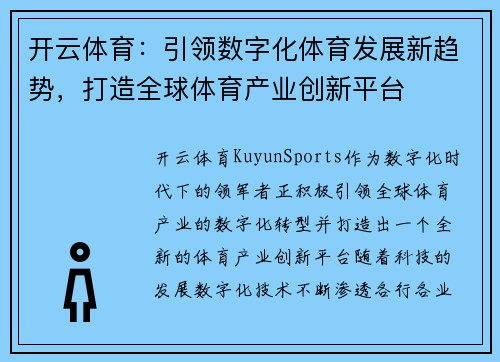 开云体育：引领数字化体育发展新趋势，打造全球体育产业创新平台

开云体育KuyunSports作为数字化时代下的领军者正积极引领全球体育产业的数字化转型并打造出一个全新的体育产业创新平台随着科技的发展数字化技术不断渗透各行各业